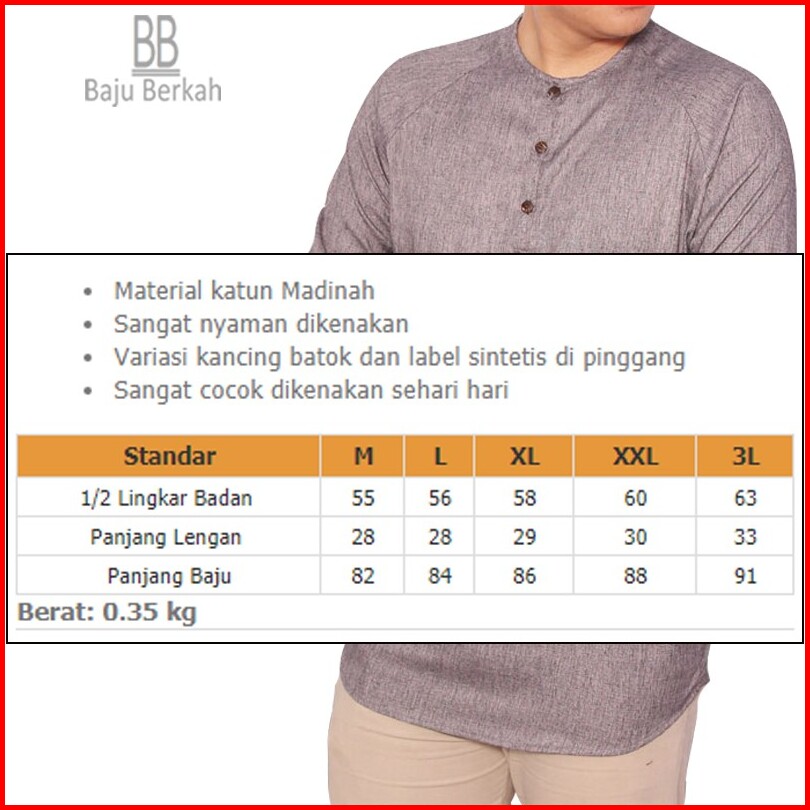 BB
Baju Berkah

• Material katun Madinah
• Sangat nyaman dikenakan
• Variasi kancing batok dan label sintetis di pinggang
• Sangat cocok dikenakan sehari hari

| Standar | M | L | XL | XXL | 3L |
|---|---|---|---|---|---|
| 1/2 Lingkar Badan | 55 | 56 | 58 | 60 | 63 |
| Panjang Lengan | 28 | 28 | 29 | 30 | 33 |
| Panjang Baju | 82 | 84 | 86 | 88 | 91 |

Berat: 0.35 kg